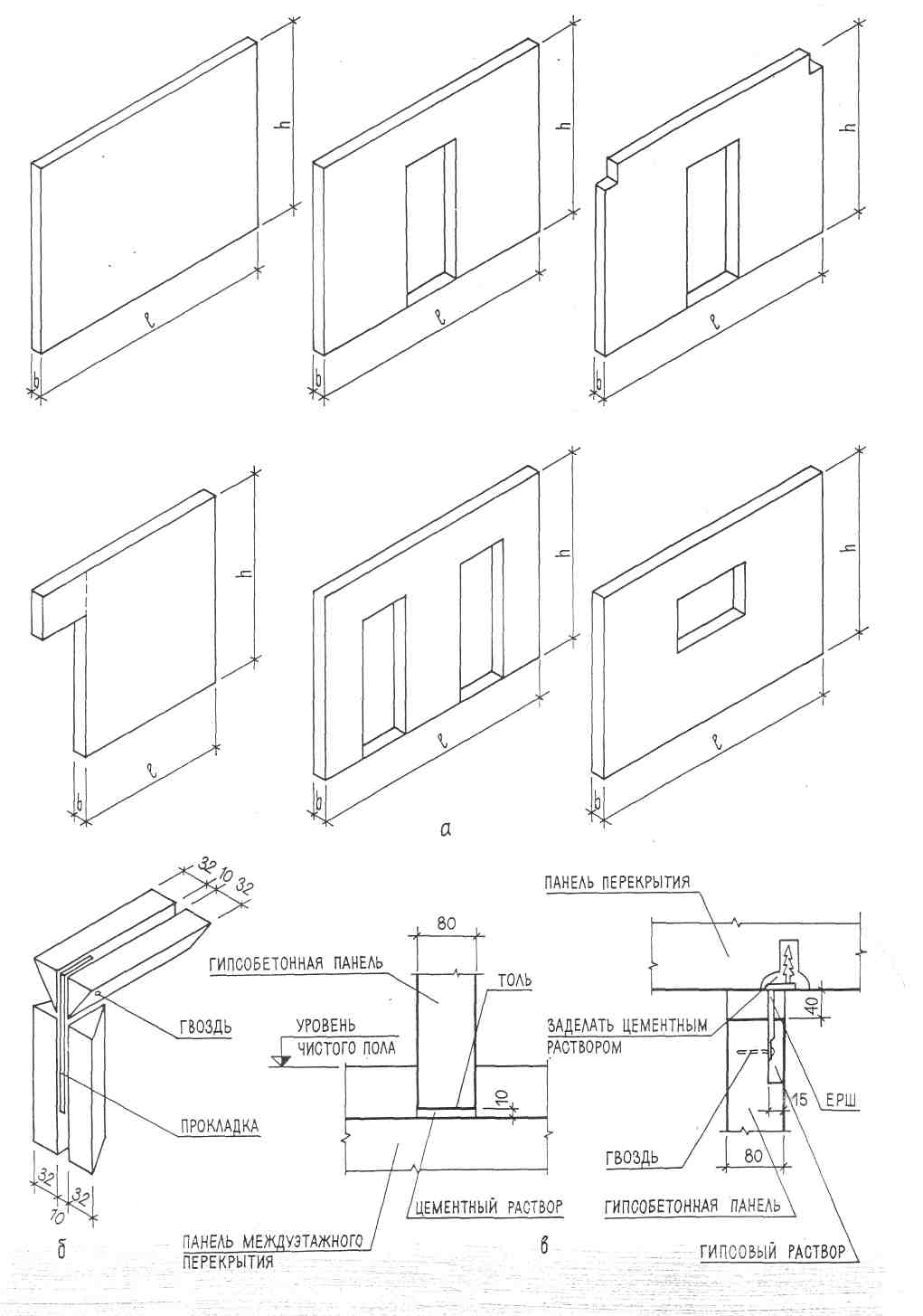 h
ℓ
b
h
ℓ
b
h
ℓ
b
h
ℓ
b
h
ℓ
b
h
ℓ
b
а
32 10 32
ГВОЗДЬ
ПРОКЛАДКА
32
10
32
б
80
ГИПСОБЕТОННАЯ ПАНЕЛЬ
ТОЛЬ
УРОВЕНЬ ЧИСТОГО ПОЛА
10
ЦЕМЕНТНЫЙ РАСТВОР
ПАНЕЛЬ МЕЖДУЭТАЖНОГО ПЕРЕКРЫТИЯ
в
ПАНЕЛЬ ПЕРЕКРЫТИЯ
40
ЗАДЕЛАТЬ ЦЕМЕНТНЫМ РАСТВОРОМ
15
ЕРШ
ГВОЗДЬ
80
ГИПСОБЕТОННАЯ ПАНЕЛЬ
ГИПСОВЫЙ РАСТВОР